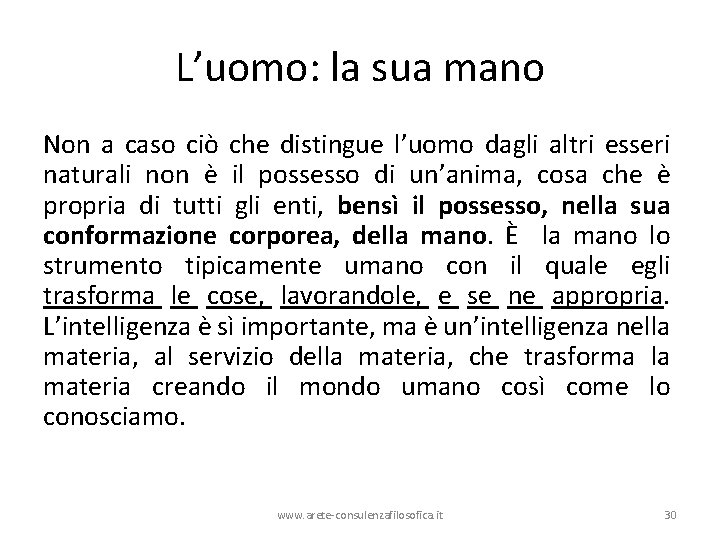 L’uomo: la sua mano

Non a caso ciò che distingue l’uomo dagli altri esseri naturali non è il possesso di un’anima, cosa che è propria di tutti gli enti, bensì il possesso, nella sua conformazione corporea, della mano. È la mano lo strumento tipicamente umano con il quale egli trasforma le cose, lavorandole, e se ne appropria. L’intelligenza è sì importante, ma è un’intelligenza nella materia, al servizio della materia, che trasforma la materia creando il mondo umano così come lo conosciamo.

www.arete-consulenzafilosofica.it

30